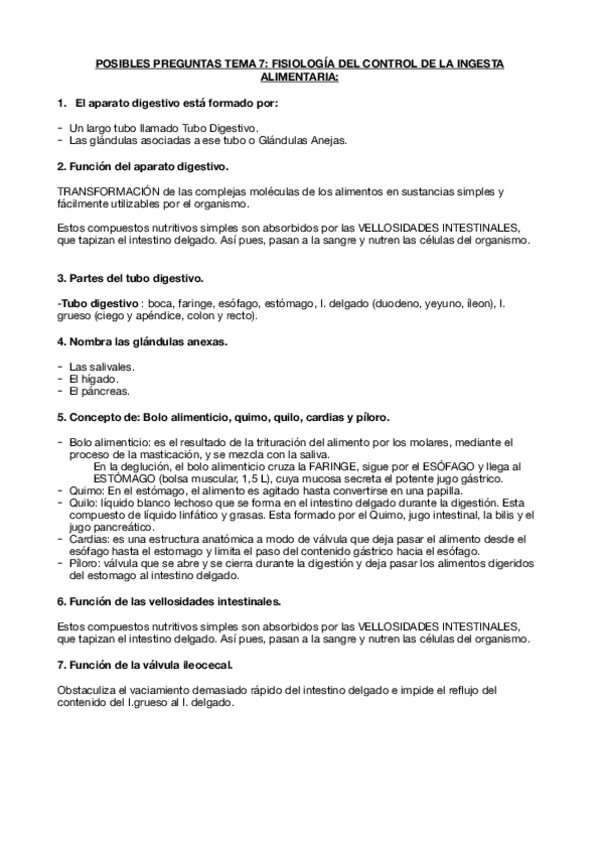 POSIBLES PREGUNTAS TEMA 7: FISIOLOGÍA DEL CONTROL DE LA INGESTA ALIMENTARIA:

1. El aparato digestivo está formado por:

- Un largo tubo llamado Tubo Digestivo.
- Las glándulas asociadas a ese tubo o Glándulas Anejas.

2. Función del aparato digestivo.

TRANSFORMACIÓN de las complejas moléculas de los alimentos en sustancias simples y fácilmente utilizables por el organismo.

Estos compuestos nutritivos simples son absorbidos por las VELLOSIDADES INTESTINALES, que tapizan el intestino delgado. Así pues, pasan a la sangre y nutren las células del organismo.

3. Partes del tubo digestivo.

-Tubo digestivo : boca, faringe, esófago, estómago, I. delgado (duodeno, yeyuno, íleon), I. grueso (ciego y apéndice, colon y recto).

4. Nombra las glándulas anexas.

- Las salivales.
- El hígado.
- El páncreas.

5. Concepto de: Bolo alimenticio, quimo, quilo, cardias y píloro.

- Bolo alimenticio: es el resultado de la trituración del alimento por los molares, mediante el proceso de la masticación, y se mezcla con la saliva.
En la deglución, el bolo alimenticio cruza la FARINGE, sigue por el ESÓFAGO y llega al ESTÓMAGO (bolsa muscular, 1,5 L), cuya mucosa secreta el potente jugo gástrico.
- Quimo: En el estómago, el alimento es agitado hasta convertirse en una papilla.
- Quilo: líquido blanco lechoso que se forma en el intestino delgado durante la digestión. Esta compuesto de líquido linfático y grasas. Esta formado por el Quimo, jugo intestinal, la bilis y el jugo pancreático.
- Cardias: es una estructura anatómica a modo de válvula que deja pasar el alimento desde el esófago hasta el estomago y limita el paso del contenido gástrico hacia el esófago.
- Píloro: válvula que se abre y se cierra durante la digestión y deja pasar los alimentos digeridos del estomago al intestino delgado.

6. Función de las vellosidades intestinales.

Estos compuestos nutritivos simples son absorbidos por las VELLOSIDADES INTESTINALES, que tapizan el intestino delgado. Así pues, pasan a la sangre y nutren las células del organismo.

7. Función de la válvula ileocecal.

Obstaculiza el vaciamiento demasiado rápido del intestino delgado e impide el reflujo del contenido del I.grueso al I. delgado.